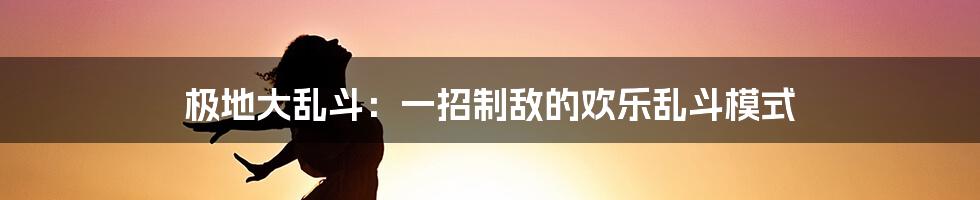 极地大乱斗：一招制敌的欢乐乱斗模式